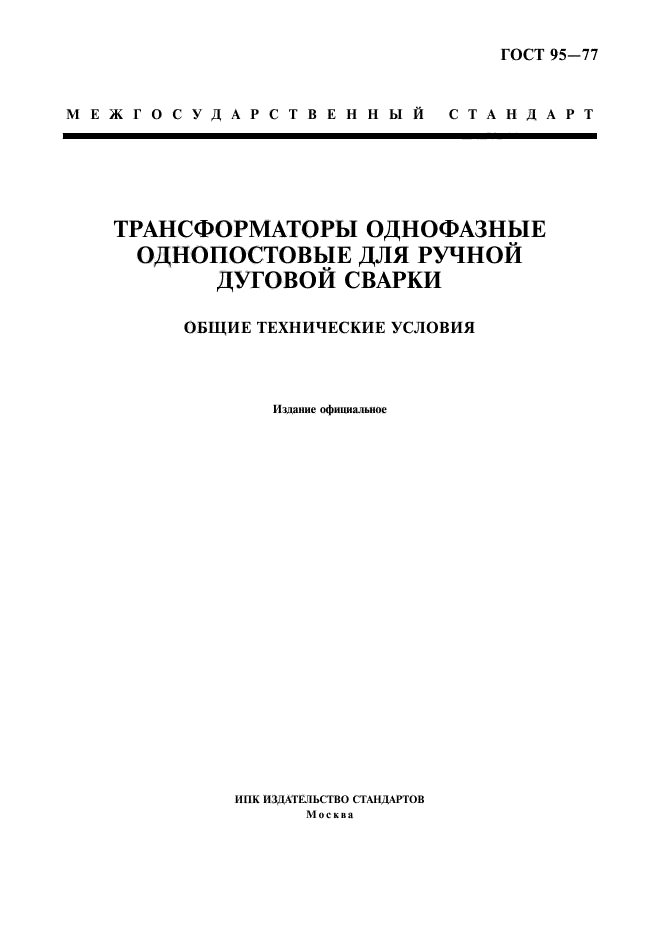 ГОСТ 95—77

МЕЖГОСУДАРСТВЕННЫЙ СТАНДАРТ

ТРАНСФОРМАТОРЫ ОДНОФАЗНЫЕ ОДНОПОСТОВЫЕ ДЛЯ РУЧНОЙ ДУГОВОЙ СВАРКИ

ОБЩИЕ ТЕХНИЧЕСКИЕ УСЛОВИЯ

Издание официальное

ИПК ИЗДАТЕЛЬСТВО СТАНДАРТОВ
Москва